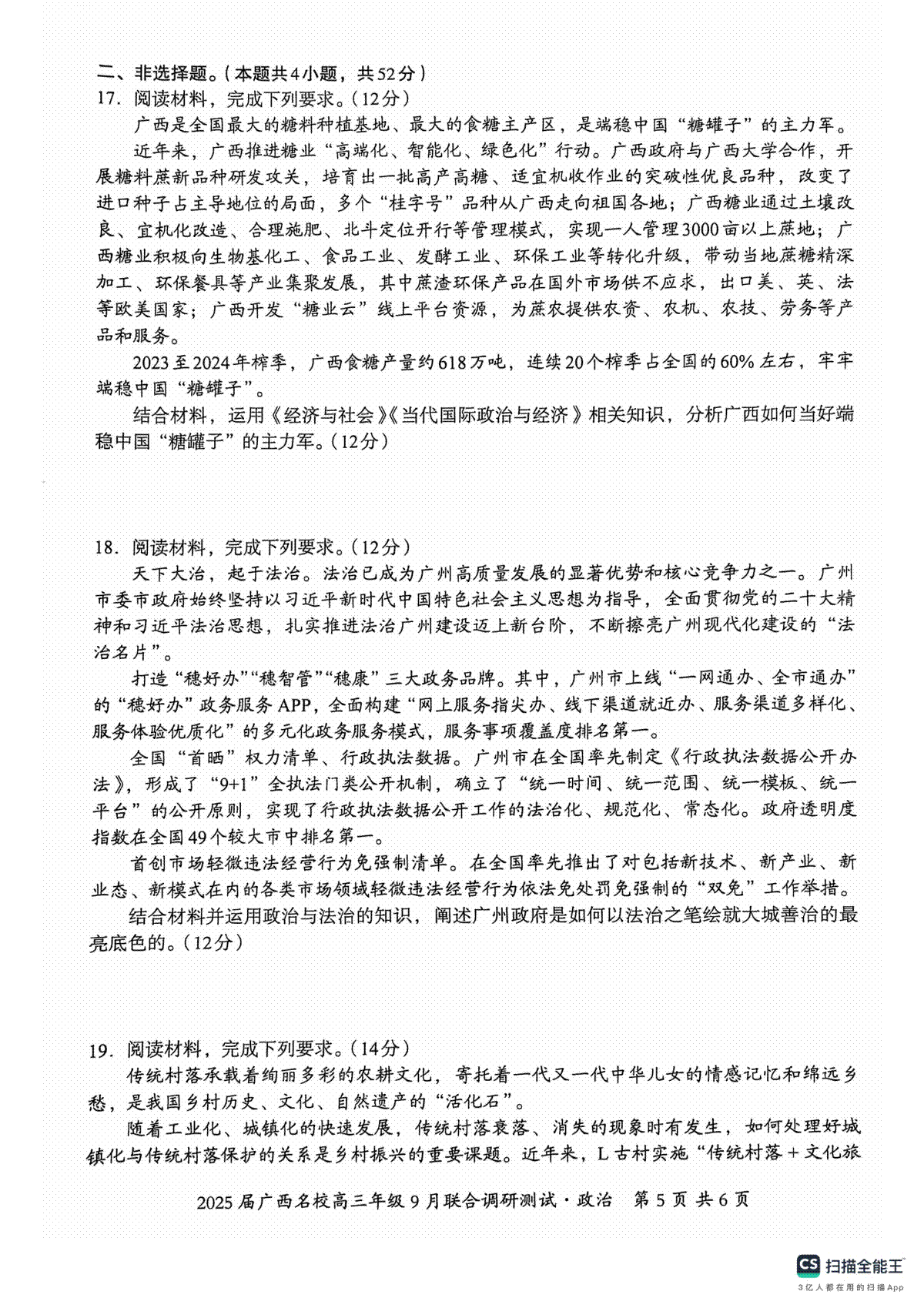 二、非选择题。(本题共4小题，共52分)

17. 阅读材料，完成下列要求。(12分)

广西是全国最大的糖料种植基地、最大的食糖主产区，是端稳中国“糖罐子”的主力军。

近年来，广西推进糖业“高端化、智能化、绿色化”行动。广西政府与广西大学合作，开展糖料蔗新品种研发攻关，培育出一批高产高糖、适宜机收作业的突破性优良品种，改变了进口种子占主导地位的局面，多个“桂字号”品种从广西走向祖国各地；广西糖业通过土壤改良、宜机化改造、合理施肥、北斗定位开行等管理模式，实现一人管理3000亩以上蔗地；广西糖业积极向生物基化工、食品工业、发酵工业、环保工业等转化升级，带动当地蔗糖精深加工、环保餐具等产业集聚发展，其中蔗渣环保产品在国外市场供不应求，出口美、英、法等欧美国家；广西开发“糖业云”线上平台资源，为蔗农提供农资、农机、农技、劳务等产品和服务。

2023至2024年榨季，广西食糖产量约618万吨，连续20个榨季占全国的60%左右，牢牢端稳中国“糖罐子”。

结合材料，运用《经济与社会》《当代国际政治与经济》相关知识，分析广西如何当好端稳中国“糖罐子”的主力军。(12分)

18. 阅读材料，完成下列要求。(12分)

天下大治，起于法治。法治已成为广州高质量发展的显著优势和核心竞争力之一。广州市委市政府始终坚持以习近平新时代中国特色社会主义思想为指导，全面贯彻党的二十大精神和习近平法治思想，扎实推进法治广州建设迈上新台阶，不断擦亮广州现代化建设的“法治名片”。

打造“穗好办”“穗智管”“穗康”三大政务品牌。其中，广州市上线“一网通办、全市通办”的“穗好办”政务服务APP，全面构建“网上服务指尖办、线下渠道就近办、服务渠道多样化、服务体验优质化”的多元化政务服务模式，服务事项覆盖度排名第一。

全国“首晒”权力清单、行政执法数据。广州市在全国率先制定《行政执法数据公开办法》，形成了“9+1”全执法门类公开机制，确立了“统一时间、统一范围、统一模板、统一平台”的公开原则，实现了行政执法数据公开工作的法治化、规范化、常态化。政府透明度指数在全国49个较大市中排名第一。

首创市场轻微违法经营行为免强制清单。在全国率先推出了对包括新技术、新产业、新业态、新模式在内的各类市场领域轻微违法经营行为依法免处罚免强制的“双免”工作举措。

结合材料并运用政治与法治的知识，阐述广州政府是如何以法治之笔绘就大城善治的最亮底色的。(12分)

19. 阅读材料，完成下列要求。(14分)

传统村落承载着绚丽多彩的农耕文化，寄托着一代又一代中华儿女的情感记忆和绵远乡愁，是我国乡村历史、文化、自然遗产的“活化石”。

随着工业化、城镇化的快速发展，传统村落衰落、消失的现象时有发生，如何处理好城镇化与传统村落保护的关系是乡村振兴的重要课题。近年来，L古村实施“传统村落＋文化旅

2025届广西名校高三年级9月联合调研测试·政治 第5页 共6页

CS 扫描全能王
3亿人都在用的扫描App